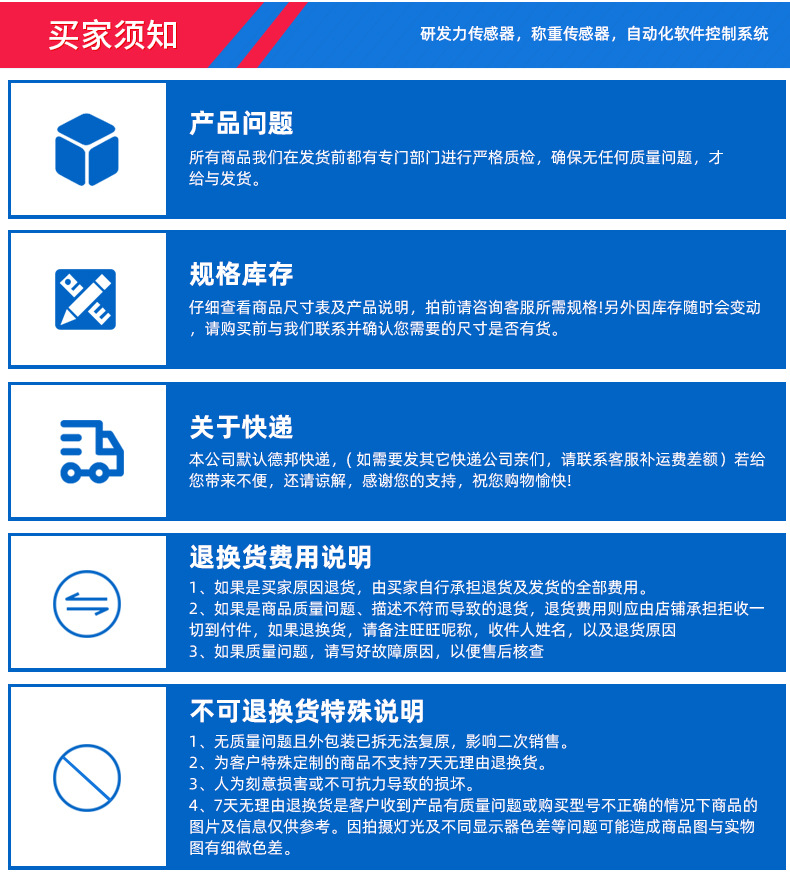 买家须知

研发力传感器，称重传感器，自动化软件控制系统

产品问题

所有商品我们在发货前都有专门部门进行严格质检，确保无任何质量问题，才给与发货。

规格库存

仔细查看商品尺寸表及产品说明，拍前请咨询客服所需规格!另外因库存随时会变动，请购买前与我们联系并确认您需要的尺寸是否有货。

关于快递

本公司默认德邦快递，（如需要发其它快递公司亲们，请联系客服补运费差额）若给您带来不便，还请谅解，感谢您的支持，祝您购物愉快!

退换货费用说明

1、如果是买家原因退货，由买家自行承担退货及发货的全部费用。
2、如果是商品质量问题、描述不符而导致的退货，退货费用则应由店铺承担拒收一切到付件，如果退换货，请备注旺旺昵称，收件人姓名，以及退货原因
3、如果质量问题，请写好故障原因，以便售后核查

不可退换货特殊说明

1、无质量问题且外包装已拆无法复原，影响二次销售。
2、为客户特殊定制的商品不支持7天无理由退换货。
3、人为刻意损害或不可抗力导致的损坏。
4、7天无理由退换货是客户收到产品有质量问题或购买型号不正确的情况下商品的图片及信息仅供参考。因拍摄灯光及不同显示器色差等问题可能造成商品图与实物图有细微色差。